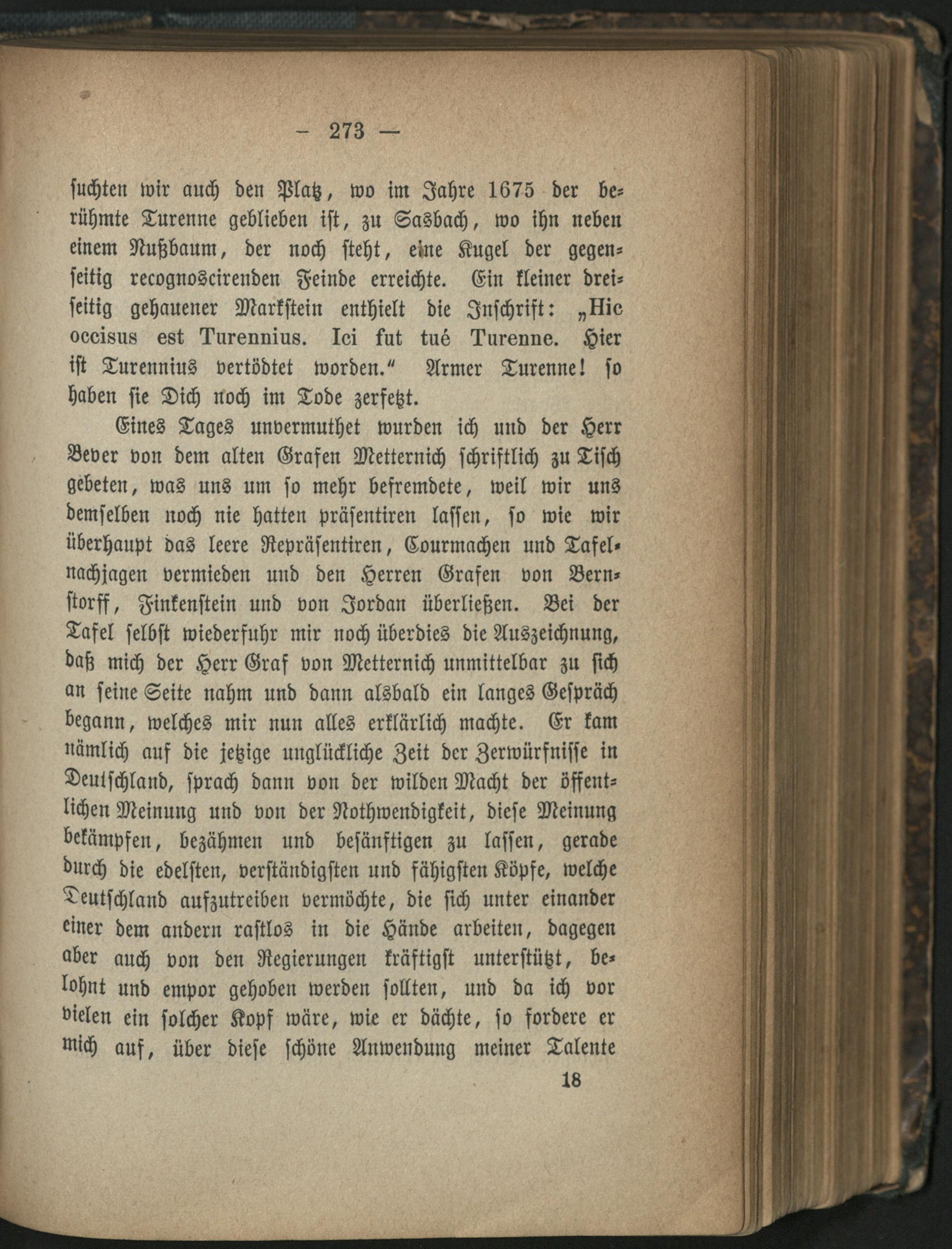 — 273 —

suchten wir auch den Platz, wo im Jahre 1675 der berühmte Turenne geblieben ist, zu Sasbach, wo ihn neben einem Nußbaum, der noch steht, eine Kugel der gegenseitig recognoscirenden Feinde erreichte. Ein kleiner dreiseitig gehauener Markstein enthielt die Inschrift: „Hic occisus est Turennius. Ici fut tué Turenne. Hier ist Turennius vertödtet worden.“ Armer Turenne! so haben sie Dich noch im Tode zerfetzt.

Eines Tages unvermuthet wurden ich und der Herr Bever von dem alten Grafen Metternich schriftlich zu Tisch gebeten, was uns um so mehr befremdete, weil wir uns demselben noch nie hatten präsentiren lassen, so wie wir überhaupt das leere Repräsentiren, Courmachen und Tafelnachjagen vermieden und den Herren Grafen von Bernstorff, Finkenstein und von Jordan überließen. Bei der Tafel selbst wiederfuhr mir noch überdies die Auszeichnung, daß mich der Herr Graf von Metternich unmittelbar zu sich an seine Seite nahm und dann alsbald ein langes Gespräch begann, welches mir nun alles erklärlich machte. Er kam nämlich auf die jetzige unglückliche Zeit der Zerwürfnisse in Deutschland, sprach dann von der wilden Macht der öffentlichen Meinung und von der Nothwendigkeit, diese Meinung bekämpfen, bezähmen und besänftigen zu lassen, gerade durch die edelsten, verständigsten und fähigsten Köpfe, welche Deutschland aufzutreiben vermöchte, die sich unter einander einer dem andern rastlos in die Hände arbeiten, dagegen aber auch von den Regierungen kräftigst unterstützt, belohnt und empor gehoben werden sollten, und da ich vor vielen ein solcher Kopf wäre, wie er dächte, so fordere er mich auf, über diese schöne Anwendung meiner Talente

18